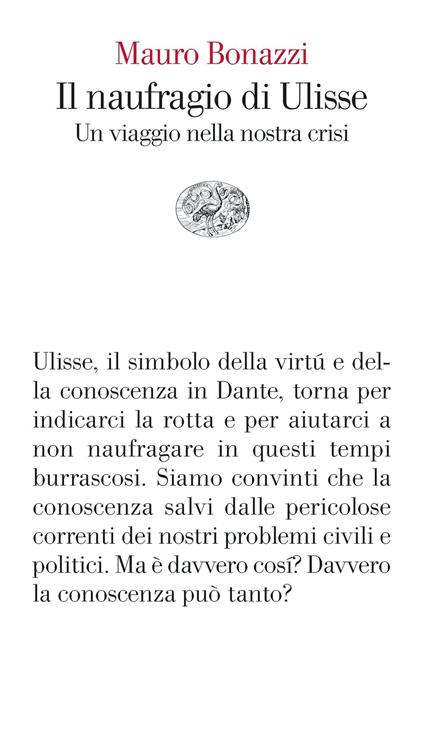 Mauro Bonazzi
Il naufragio di Ulisse
Un viaggio nella nostra crisi

Ulisse, il simbolo della virtú e della conoscenza in Dante, torna per indicarci la rotta e per aiutarci a non naufragare in questi tempi burrascosi. Siamo convinti che la conoscenza salvi dalle pericolose correnti dei nostri problemi civili e politici. Ma è davvero cosí? Davvero la conoscenza può tanto?